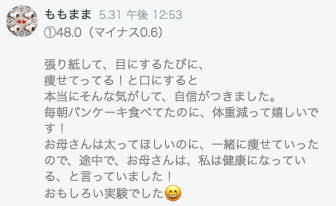 ももまま 5.31 午後 12:53
①48.0（マイナス0.6）

張り紙して、目にするたびに、
痩せてってる！と口にすると
本当にそんな気がして、自信がつきました。
毎朝パンケーキ食べてたのに、体重減って嬉しいです！
お母さんは太ってほしいのに、一緒に痩せていったので、途中で、お母さんは、私は健康になっている、と言っていました！
おもしろい実験でした😁